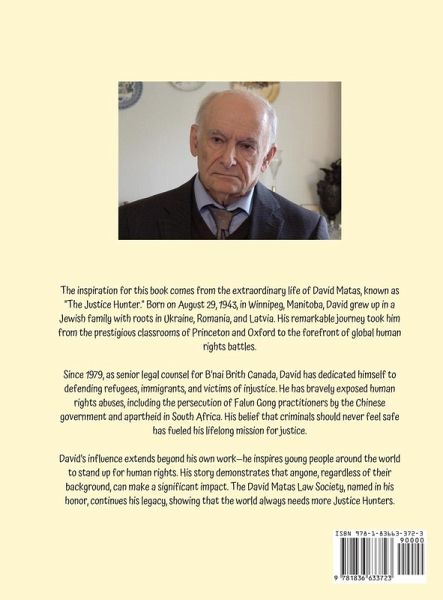 The inspiration for this book comes from the extraordinary life of David Matas, known as "The Justice Hunter." Born on August 29, 1943, in Winnipeg, Manitoba, David grew up in a Jewish family with roots in Ukraine, Romania, and Latvia. His remarkable journey took him from the prestigious classrooms of Princeton and Oxford to the forefront of global human rights battles.

Since 1979, as senior legal counsel for B'nai Brith Canada, David has dedicated himself to defending refugees, immigrants, and victims of injustice. He has bravely exposed human rights abuses, including the persecution of Falun Gong practitioners by the Chinese government and apartheid in South Africa. His belief that criminals should never feel safe has fueled his lifelong mission for justice.

David's influence extends beyond his own work—he inspires young people around the world to stand up for human rights. His story demonstrates that anyone, regardless of their background, can make a significant impact. The David Matas Law Society, named in his honor, continues his legacy, showing that the world always needs more Justice Hunters.

ISBN 978-1-83663-372-3
90000
9 781836 633723